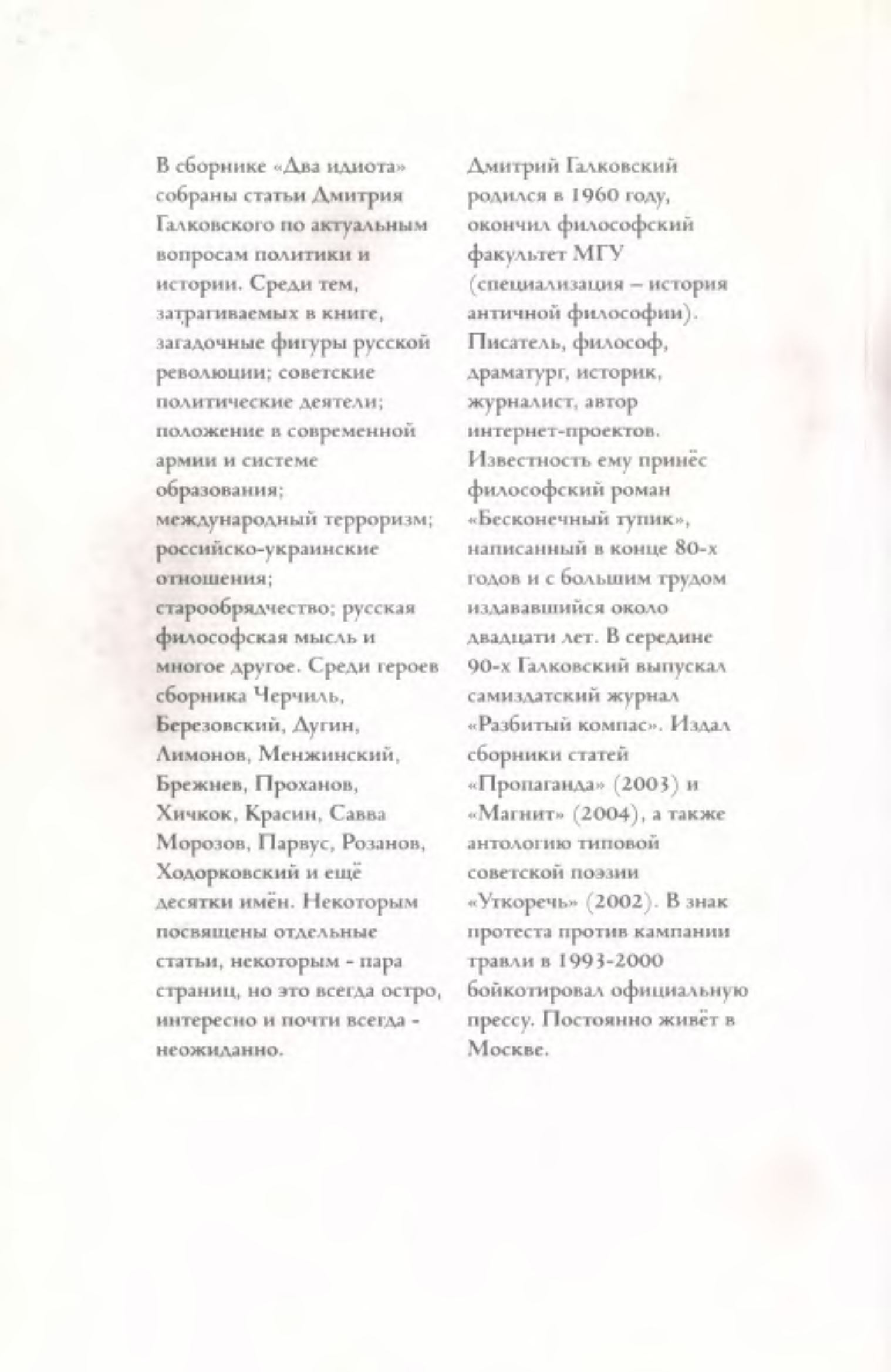 В сборнике «Два идиота» собраны статьи Дмитрия Галковского по актуальным вопросам политики и истории. Среди тем, затрагиваемых в книге, загадочные фигуры русской революции; советские политические деятели; положение в современной армии и системе образования; международный терроризм; российско-украинские отношения; старообрядчество; русская философская мысль и многое другое. Среди героев сборника Черчиль, Березовский, Дугин, Лимонов, Менжинский, Брежнев, Проханов, Хичкок, Красин, Савва Морозов, Парвус, Розанов, Ходорковский и ещё десятки имён. Некоторым посвящены отдельные статьи, некоторым - пара страниц, но это всегда остро, интересно и почти всегда - неожиданно.

Дмитрий Галковский родился в 1960 году, окончил философский факультет МГУ (специализация – история античной философии). Писатель, философ, драматург, историк, журналист, автор интернет-проектов. Известность ему принёс философский роман «Бесконечный тупик», написанный в конце 80-х годов и с большим трудом издававшийся около двадцати лет. В середине 90-х Галковский выпускал самиздатский журнал «Разбитый компас». Издал сборники статей «Пропаганда» (2003) и «Магнит» (2004), а также антологию типовой советской поэзии «Уткоречь» (2002). В знак протеста против кампании травли в 1993-2000 бойкотировал официальную прессу. Постоянно живёт в Москве.